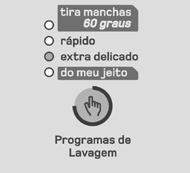 tira manchas
60 graus

rápido

extra delicado

do meu jeito

Programas de Lavagem